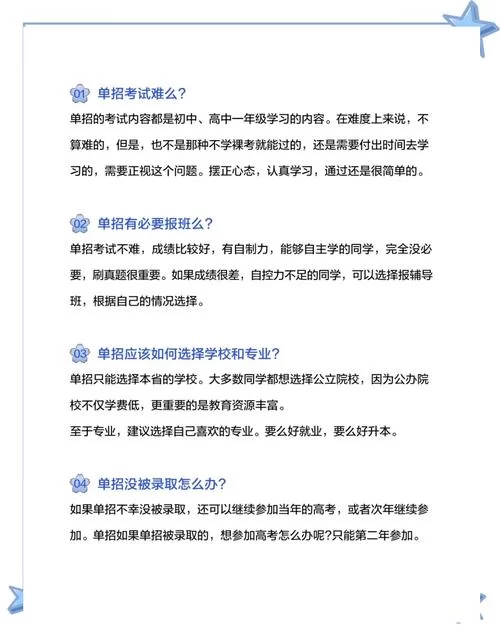 01 单招考试难么?

单招的考试内容都是初中、高中一年级学习的内容。在难度上来说，不算难的，但是，也不是那种不学裸考就能过的，还是需要付出时间去学习的，需要正视这个问题。摆正心态，认真学习，通过还是很简单的。

02 单招有必要报班么?

单招考试不难，成绩比较好，有自制力，能够自主学的同学，完全没必要，刷真题很重要。如果成绩很差，自控力不足的同学，可以选择报辅导班，根据自己的情况选择。

03 单招应该如何选择学校和专业?

单招只能选择本省的学校。大多数同学都想选择公立院校，因为公办院校不仅学费低，更重要的是教育资源丰富。

至于专业，建议选择自己喜欢的专业。要么好就业，要么好升本。

04 单招没被录取怎么办?

如果单招不幸没被录取，还可以继续参加当年的高考，或者次年继续参加。单招如果单招被录取的，想参加高考怎么办呢?只能第二年参加。